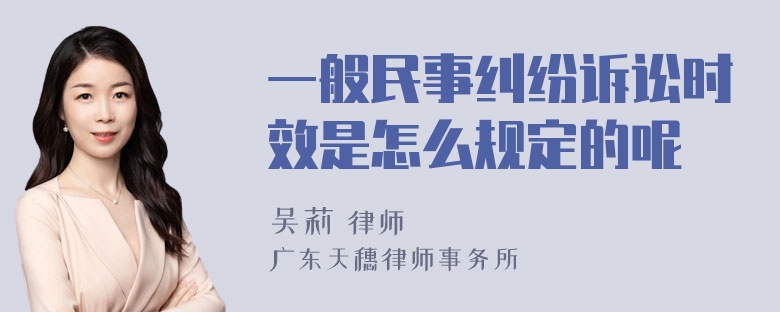 一般民事纠纷诉讼时效是怎么规定的呢

吴莉 律师
广东天穗律师事务所